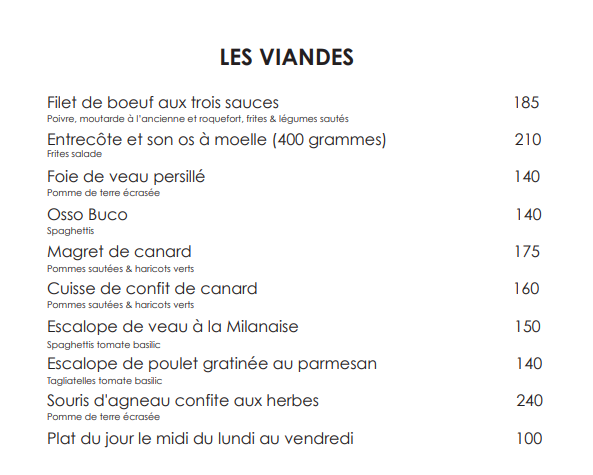 LES VIANDES

Filet de boeuf aux trois sauces 185
Poivre, moutarde à l'ancienne et roquefort, frites & légumes sautés

Entrecôte et son os à moelle (400 grammes) 210
Frites salade

Foie de veau persillé 140
Pomme de terre écrasée

Osso Buco 140
Spaghettis

Magret de canard 175
Pommes sautées & haricots verts

Cuisse de confit de canard 160
Pommes sautées & haricots verts

Escalope de veau à la Milanaise 150
Spaghettis tomate basilic

Escalope de poulet gratinée au parmesan 140
Tagliatelles tomate basilic

Souris d'agneau confite aux herbes 240
Pomme de terre écrasée

Plat du jour le midi du lundi au vendredi 100